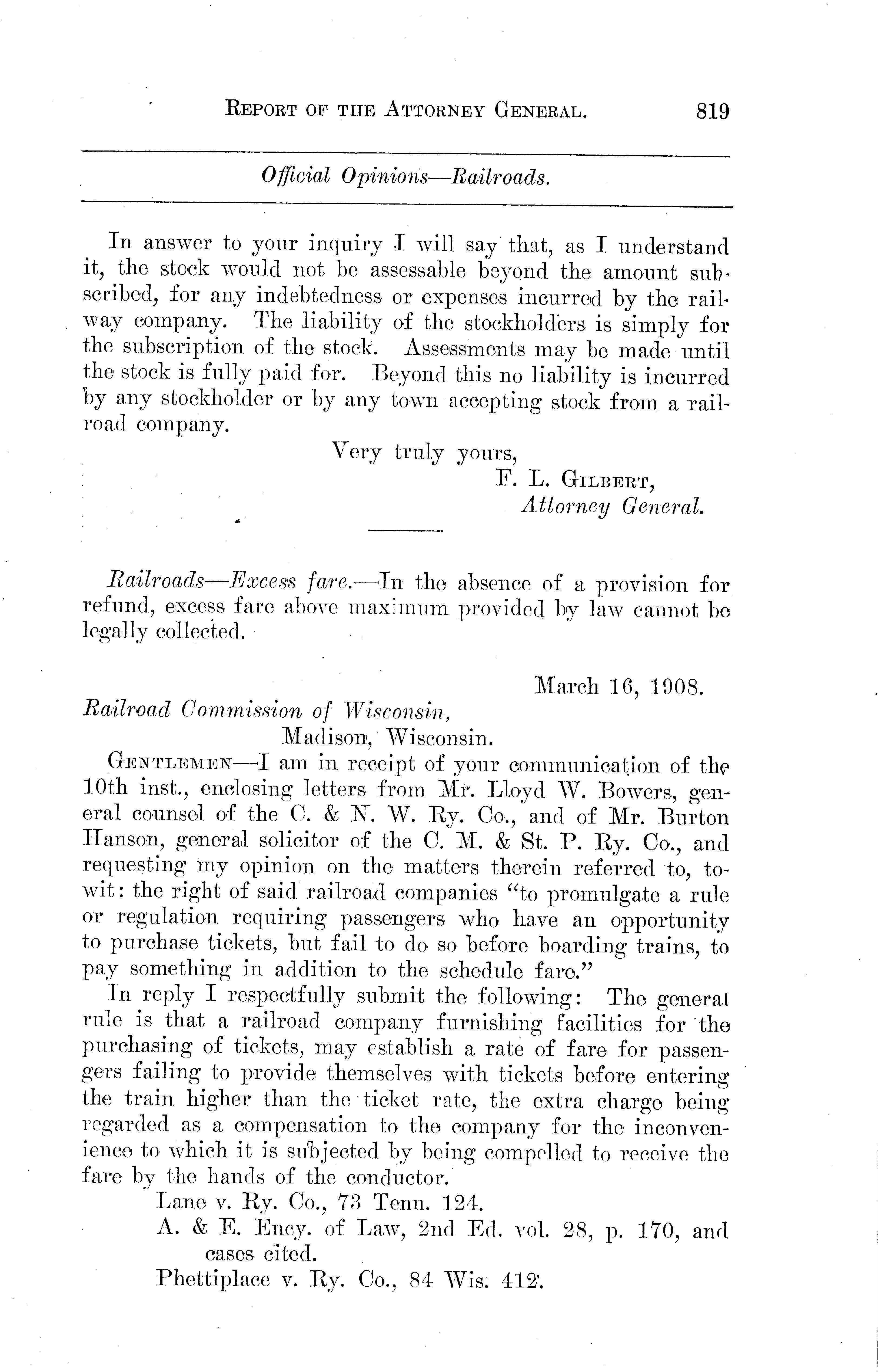 REPORT OF THE ATTORNEY GENERAL. 819

Official Opinions—Railroads.

In answer to your inquiry I will say that, as I understand it, the stock would not be assessable beyond the amount subscribed, for any indebtedness or expenses incurred by the railway company. The liability of the stockholders is simply for the subscription of the stock. Assessments may be made until the stock is fully paid for. Beyond this no liability is incurred by any stockholder or by any town accepting stock from a railroad company.

Very truly yours,
F. L. GILBERT,
Attorney General.

Railroads—Excess fare.—In the absence of a provision for refund, excess fare above maximum provided by law cannot be legally collected.

March 16, 1908.

Railroad Commission of Wisconsin,
Madison, Wisconsin.

GENTLEMEN—I am in receipt of your communication of the 10th inst., enclosing letters from Mr. Lloyd W. Bowers, general counsel of the C. & N. W. Ry. Co., and of Mr. Burton Hanson, general solicitor of the C. M. & St. P. Ry. Co., and requesting my opinion on the matters therein referred to, to-wit: the right of said railroad companies "to promulgate a rule or regulation requiring passengers who have an opportunity to purchase tickets, but fail to do so before boarding trains, to pay something in addition to the schedule fare."

In reply I respectfully submit the following: The general rule is that a railroad company furnishing facilities for the purchasing of tickets, may establish a rate of fare for passengers failing to provide themselves with tickets before entering the train higher than the ticket rate, the extra charge being regarded as a compensation to the company for the inconvenience to which it is subjected by being compelled to receive the fare by the hands of the conductor.

Lane v. Ry. Co., 73 Tenn. 124.
A. & E. Ency. of Law, 2nd Ed. vol. 28, p. 170, and cases cited.
Phettiplace v. Ry. Co., 84 Wis. 412.